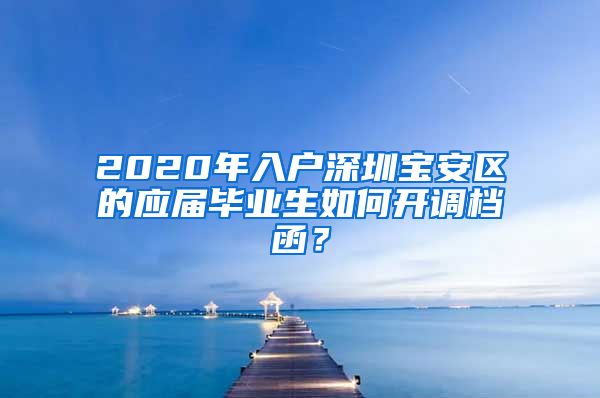 2020年入户深圳宝安区的应届毕业生如何开调档函？